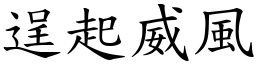 逞起威風